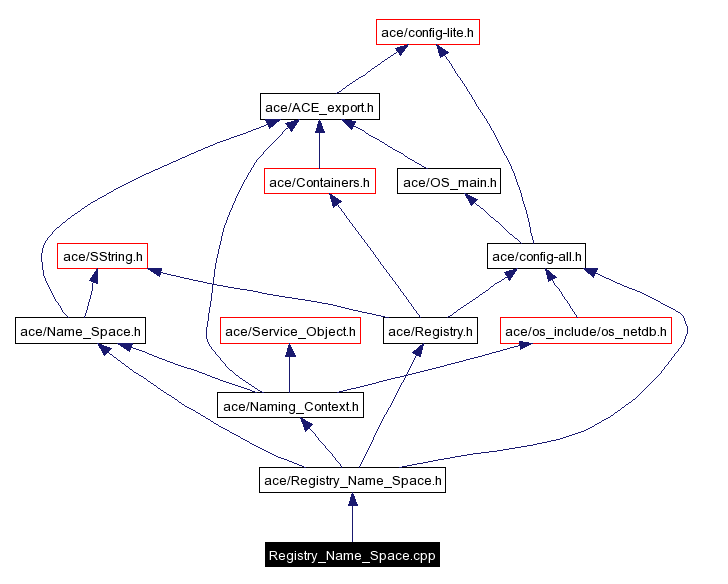 ace/config-lite.h

ace/ACE_export.h

ace/Containers.h

ace/OS_main.h

ace/SString.h

ace/config-all.h

ace/Name_Space.h

ace/Service_Object.h

ace/Registry.h

ace/os_include/os_netdb.h

ace/Naming_Context.h

ace/Registry_Name_Space.h

Registry_Name_Space.cpp